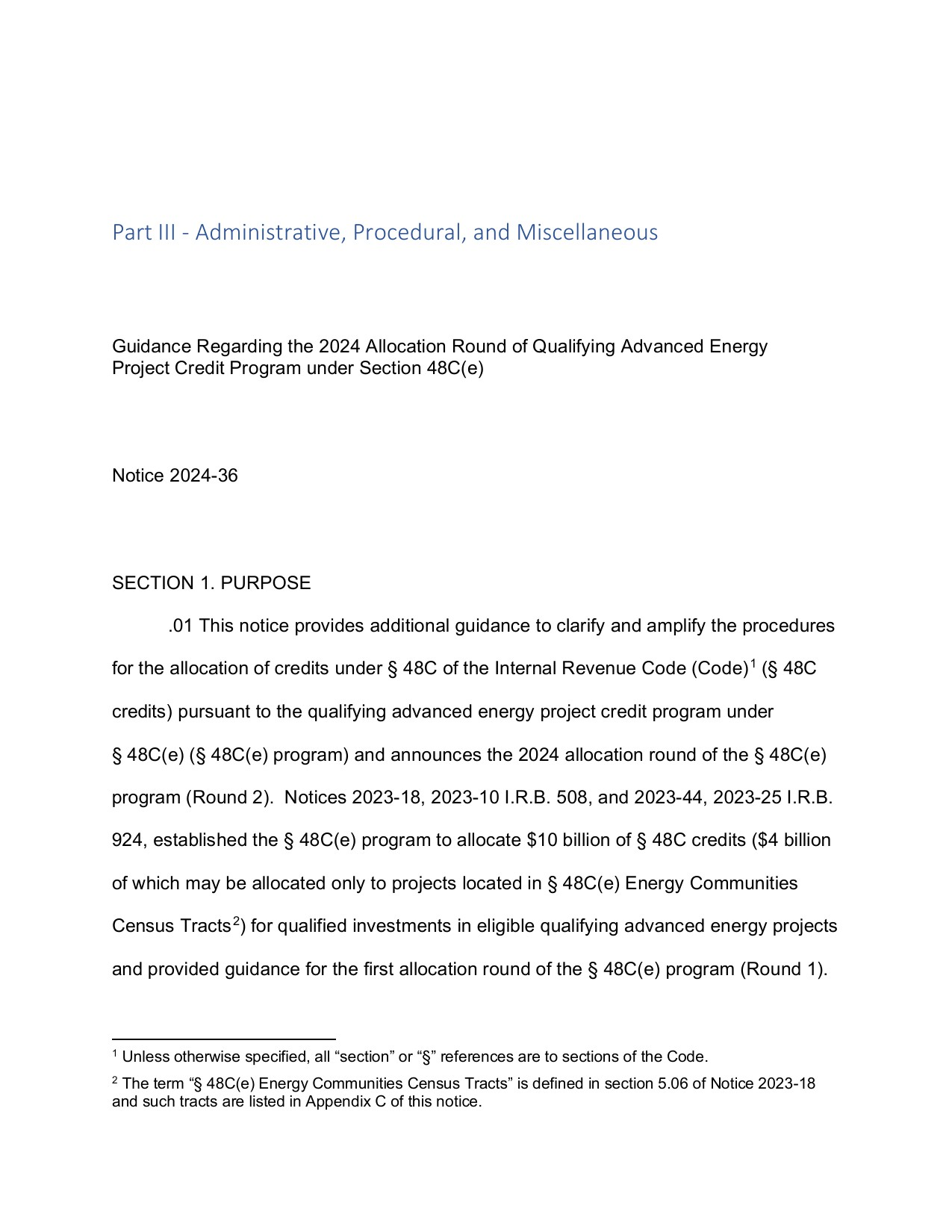 Part III - Administrative, Procedural, and Miscellaneous

Guidance Regarding the 2024 Allocation Round of Qualifying Advanced Energy Project Credit Program under Section 48C(e)

Notice 2024-36

SECTION 1. PURPOSE

.01 This notice provides additional guidance to clarify and amplify the procedures for the allocation of credits under § 48C of the Internal Revenue Code (Code)$^1$ (§ 48C credits) pursuant to the qualifying advanced energy project credit program under § 48C(e) (§ 48C(e) program) and announces the 2024 allocation round of the § 48C(e) program (Round 2). Notices 2023-18, 2023-10 I.R.B. 508, and 2023-44, 2023-25 I.R.B. 924, established the § 48C(e) program to allocate \$10 billion of § 48C credits (\$4 billion of which may be allocated only to projects located in § 48C(e) Energy Communities Census Tracts$^2$) for qualified investments in eligible qualifying advanced energy projects and provided guidance for the first allocation round of the § 48C(e) program (Round 1).

$^1$ Unless otherwise specified, all “section” or “§” references are to sections of the Code.

$^2$ The term “§ 48C(e) Energy Communities Census Tracts” is defined in section 5.06 of Notice 2023-18 and such tracts are listed in Appendix C of this notice.